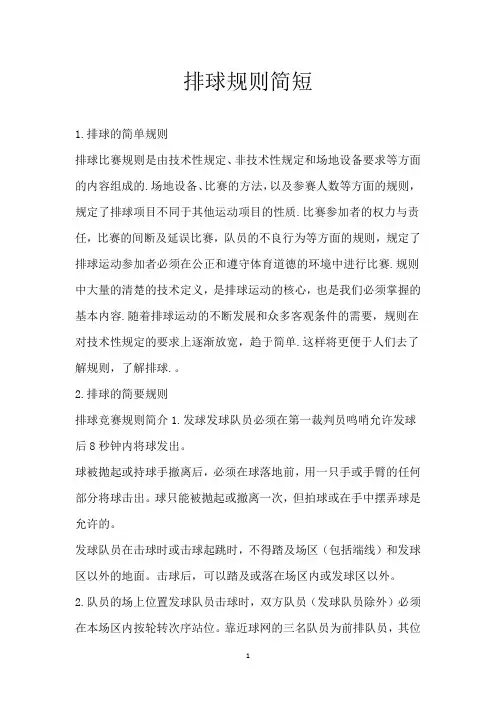 排球规则简短

1.排球的简单规则

排球比赛规则是由技术性规定、非技术性规定和场地设备要求等方面的内容组成的.场地设备、比赛的方法，以及参赛人数等方面的规则，规定了排球项目不同于其他运动项目的性质.比赛参加者的权力与责任，比赛的间断及延误比赛，队员的不良行为等方面的规则，规定了排球运动参加者必须在公正和遵守体育道德的环境中进行比赛.规则中大量的清楚的技术定义，是排球运动的核心，也是我们必须掌握的基本内容.随着排球运动的不断发展和众多客观条件的需要，规则在对技术性规定的要求上逐渐放宽，趋于简单.这样将更便于人们去了解规则，了解排球.。

2.排球的简要规则

排球竞赛规则简介 1.发球发球队员必须在第一裁判员鸣哨允许发球后 8 秒钟内将球发出。

球被抛起或持球手撤离后，必须在球落地前，用一只手或手臂的任何部分将球击出。球只能被抛起或撤离一次，但拍球或在手中摆弄球是允许的。

发球队员在击球时或击球起跳时，不得踏及场区（包括端线）和发球区以外的地面。击球后，可以踏及或落在场区内或发球区以外。

2.队员的场上位置发球队员击球时，双方队员（发球队员除外）必须在本场区内按轮转次序站位。靠近球网的三名队员为前排队员，其位

1